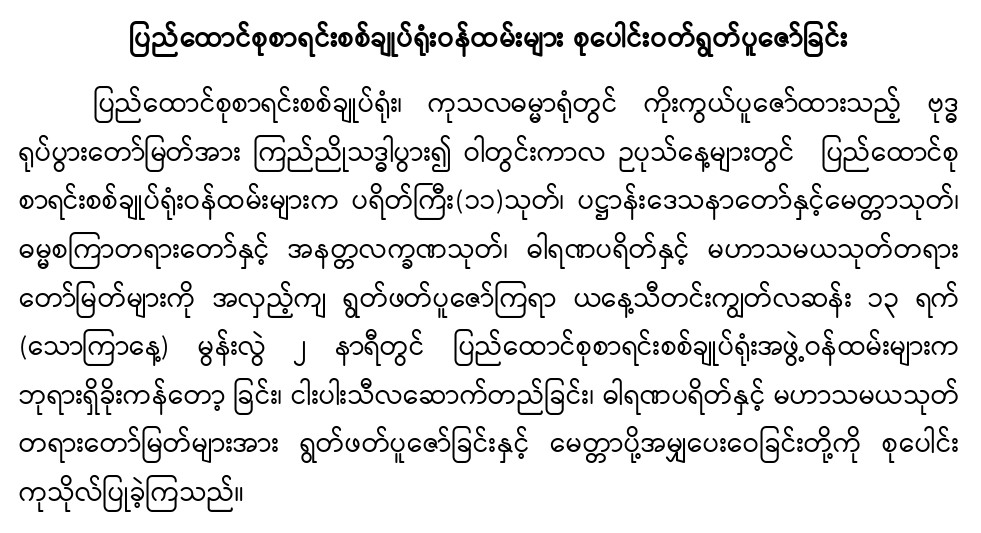 ပြည်ထောင်စုစာရင်းစစ်ချုပ်ရုံးဝန်ထမ်းများ စုပေါင်းဝတ်ရွတ်ပူဇော်ခြင်း

ပြည်ထောင်စုစာရင်းစစ်ချုပ်ရုံး၊ ကုသလဓမ္မာရုံတွင် ကိုးကွယ်ပူဇော်ထားသည့် ဗုဒ္ဓရုပ်ပွားတော်မြတ်အား ကြည်ညိုသဒ္ဓါပွား၍ ဝါတွင်းကာလ ဥပုသ်နေ့များတွင် ပြည်ထောင်စုစာရင်းစစ်ချုပ်ရုံးဝန်ထမ်းများက ပရိတ်ကြီး(၁၁)သုတ်၊ ပဋ္ဌာန်းဒေသနာတော်နှင့်မေတ္တာသုတ်၊ ဓမ္မစကြာတရားတော်နှင့် အနတ္တလက္ခဏသုတ်၊ ဓါရဏပရိတ်နှင့် မဟာသမယသုတ်တရားတော်မြတ်များကို အလှည့်ကျ ရွတ်ဖတ်ပူဇော်ကြရာ ယနေ့သီတင်းကျွတ်လဆန်း ၁၃ ရက် (သောကြာနေ့) မွန်းလွဲ ၂ နာရီတွင် ပြည်ထောင်စုစာရင်းစစ်ချုပ်ရုံးအဖွဲ့ဝန်ထမ်းများက ဘုရားရှိခိုးကန်တော့ ခြင်း၊ ငါးပါးသီလဆောက်တည်ခြင်း၊ ဓါရဏပရိတ်နှင့် မဟာသမယသုတ်တရားတော်မြတ်များအား ရွတ်ဖတ်ပူဇော်ခြင်းနှင့် မေတ္တာပို့အမျှပေးဝေခြင်းတို့ကို စုပေါင်းကုသိုလ်ပြုခဲ့ကြသည်။